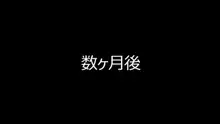 数ヶ月後